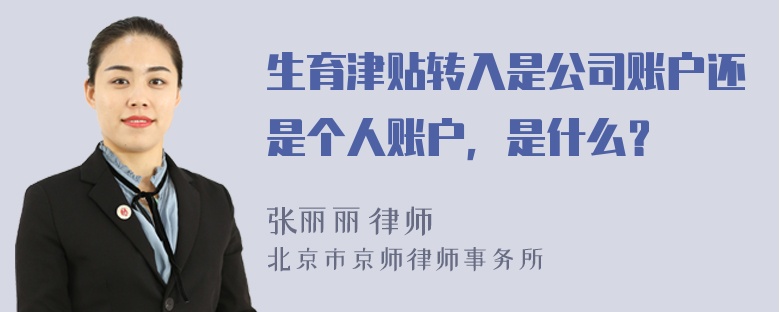 生育津贴转入是公司账户还是个人账户，是什么？

张丽丽 律师
北京市京师律师事务所